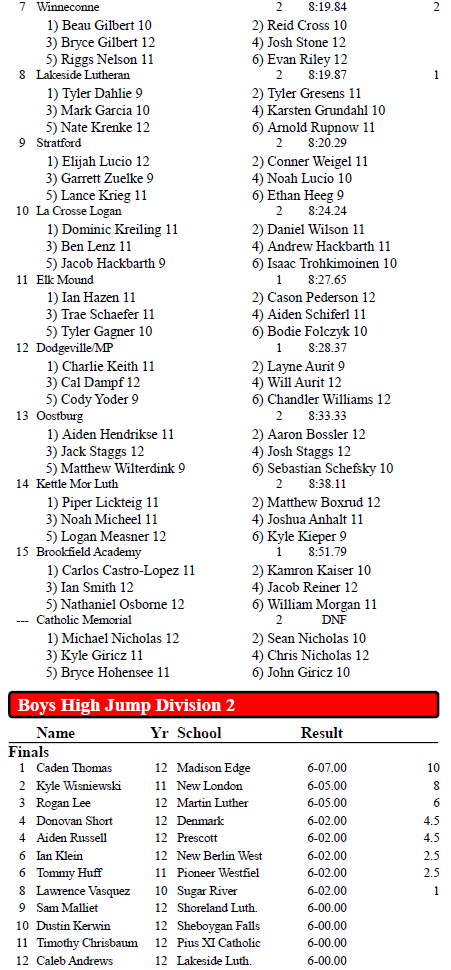 7 Winneconne 2 8:19.84 2
1) Beau Gilbert 10 2) Reid Cross 10
3) Bryce Gilbert 12 4) Josh Stone 12
5) Riggs Nelson 11 6) Evan Riley 12
8 Lakeside Lutheran 2 8:19.87 1
1) Tyler Dahlie 9 2) Tyler Gresens 11
3) Mark Garcia 10 4) Karsten Grundahl 10
5) Nate Krenke 12 6) Arnold Rupnow 11
9 Stratford 2 8:20.29
1) Elijah Lucio 12 2) Conner Weigel 11
3) Garrett Zuelke 9 4) Noah Lucio 10
5) Lance Krieg 11 6) Ethan Heeg 9
10 La Crosse Logan 2 8:24.24
1) Dominic Kreiling 11 2) Daniel Wilson 11
3) Ben Lenz 11 4) Andrew Hackbarth 11
5) Jacob Hackbarth 9 6) Isaac Trohkimoinen 10
11 Elk Mound 1 8:27.65
1) Ian Hazen 11 2) Cason Pederson 12
3) Trae Schaefer 11 4) Aiden Schiferl 11
5) Tyler Gagner 10 6) Bodie Folczyk 10
12 Dodgeville/MP 1 8:28.37
1) Charlie Keith 11 2) Layne Aurit 9
3) Cal Dampf 12 4) Will Aurit 12
5) Cody Yoder 9 6) Chandler Williams 12
13 Oostburg 2 8:33.33
1) Aiden Hendrikse 11 2) Aaron Bossler 12
3) Jack Staggs 12 4) Josh Staggs 12
5) Matthew Wilterdink 9 6) Sebastian Schefsky 10
14 Kettle Mor Luth 2 8:38.11
1) Piper Lickteig 11 2) Matthew Boxrud 12
3) Noah Micheel 11 4) Joshua Anhalt 11
5) Logan Measner 12 6) Kyle Kieper 9
15 Brookfield Academy 1 8:51.79
1) Carlos Castro-Lopez 11 2) Kamron Kaiser 10
3) Ian Smith 12 4) Jacob Reiner 12
5) Nathaniel Osborne 12 6) William Morgan 11
--- Catholic Memorial 2 DNF
1) Michael Nicholas 12 2) Sean Nicholas 10
3) Kyle Giricz 11 4) Chris Nicholas 12
5) Bryce Hohensee 11 6) John Giricz 10

Boys High Jump Division 2

| | Name | Yr | School | Result | |
|---|---|---|---|---|---|
| Finals | | | | | |
| 1 | Caden Thomas | 12 | Madison Edge | 6-07.00 | 10 |
| 2 | Kyle Wisniewski | 11 | New London | 6-05.00 | 8 |
| 3 | Rogan Lee | 12 | Martin Luther | 6-05.00 | 6 |
| 4 | Donovan Short | 12 | Denmark | 6-02.00 | 4.5 |
| 4 | Aiden Russell | 12 | Prescott | 6-02.00 | 4.5 |
| 6 | Ian Klein | 12 | New Berlin West | 6-02.00 | 2.5 |
| 6 | Tommy Huff | 11 | Pioneer Westfiel | 6-02.00 | 2.5 |
| 8 | Lawrence Vasquez | 10 | Sugar River | 6-02.00 | 1 |
| 9 | Sam Malliet | 12 | Shoreland Luth. | 6-00.00 | |
| 10 | Dustin Kerwin | 12 | Sheboygan Falls | 6-00.00 | |
| 11 | Timothy Chrisbaum | 12 | Pius XI Catholic | 6-00.00 | |
| 12 | Caleb Andrews | 12 | Lakeside Luth. | 6-00.00 | |